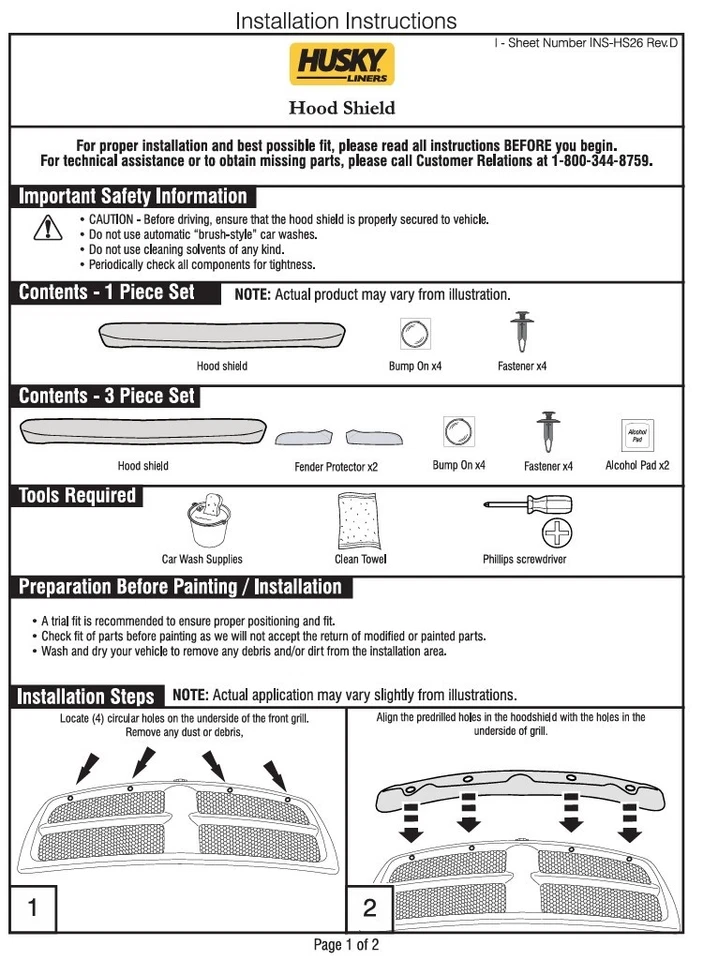 Installation Instructions

I - Sheet Number INS-HS26 Rev.D

HUSKY LINERS

Hood Shield

For proper installation and best possible fit, please read all instructions BEFORE you begin.
For technical assistance or to obtain missing parts, please call Customer Relations at 1-800-344-8759.

Important Safety Information

• CAUTION - Before driving, ensure that the hood shield is properly secured to vehicle.
• Do not use automatic "brush-style" car washes.
• Do not use cleaning solvents of any kind.
• Periodically check all components for tightness.

Contents - 1 Piece Set NOTE: Actual product may vary from illustration.

Hood shield
Bump On x4
Fastener x4

Contents - 3 Piece Set

Hood shield
Fender Protector x2
Bump On x4
Fastener x4
Alcohol Pad
Alcohol Pad x2

Tools Required

Car Wash Supplies
Clean Towel
Phillips screwdriver

Preparation Before Painting / Installation

• A trial fit is recommended to ensure proper positioning and fit.
• Check fit of parts before painting as we will not accept the return of modified or painted parts.
• Wash and dry your vehicle to remove any debris and/or dirt from the installation area.

Installation Steps NOTE: Actual application may vary slightly from illustrations.

Locate (4) circular holes on the underside of the front grill. Remove any dust or debris,

1

Align the predrilled holes in the hoodshield with the holes in the underside of grill.

2

Page 1 of 2